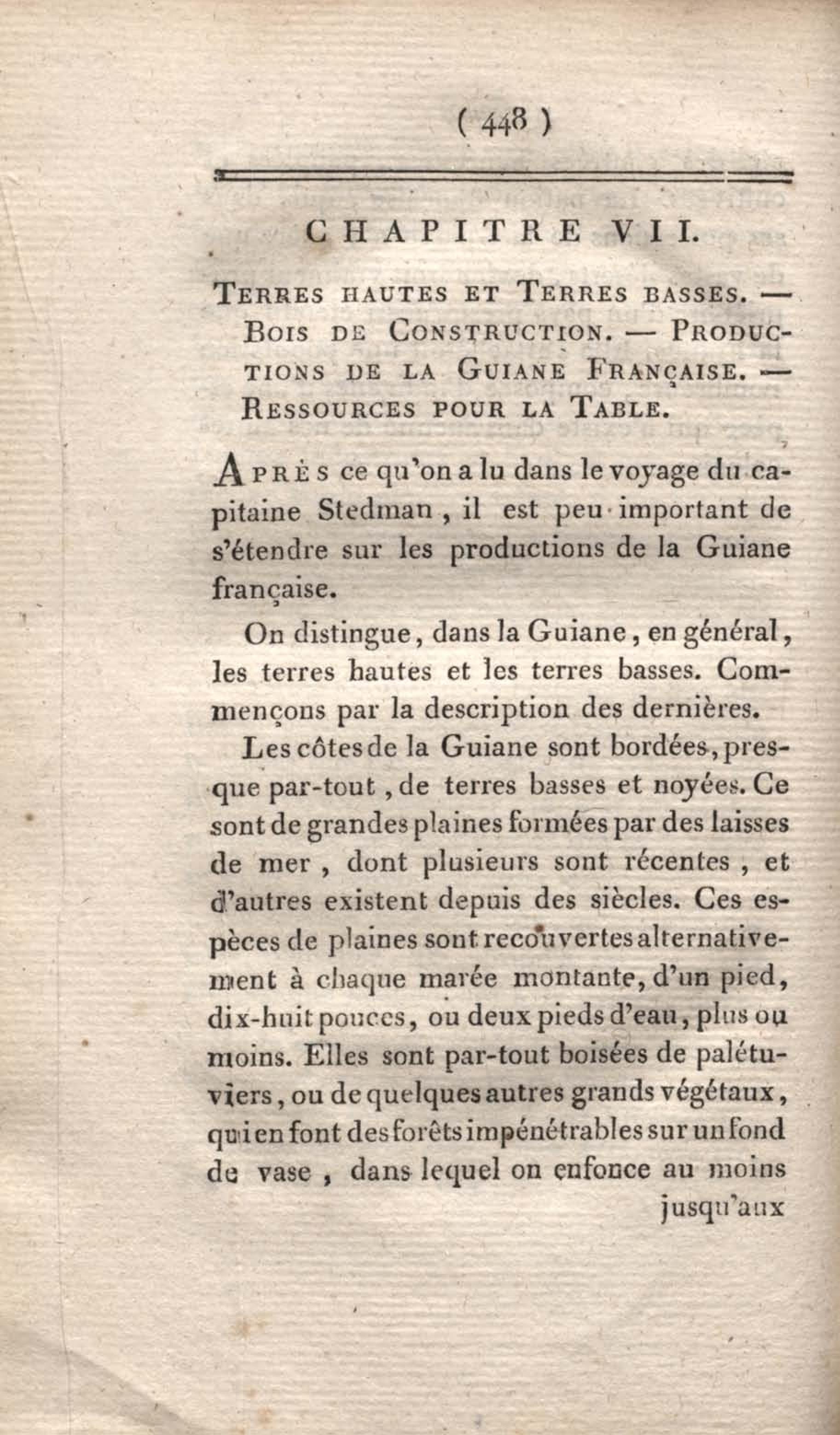 ( 448 )

CHAPITRE VII.

Terres hautes et Terres basses. — Bois de Construction. — Productions de la Guiane Française. — Ressources pour la Table.

Après ce qu'on a lu dans le voyage du capitaine Stedman, il est peu important de s'étendre sur les productions de la Guiane française.

On distingue, dans la Guiane, en général, les terres hautes et les terres basses. Commençons par la description des dernières.

Les côtes de la Guiane sont bordées, presque par-tout, de terres basses et noyées. Ce sont de grandes plaines formées par des laisses de mer, dont plusieurs sont récentes, et d'autres existent depuis des siècles. Ces espèces de plaines sont recouvertes alternativement à chaque marée montante, d'un pied, dix-huit pouces, ou deux pieds d'eau, plus ou moins. Elles sont par-tout boisées de palétuviers, ou de quelques autres grands végétaux, qui en font des forêts impénétrables sur un fond de vase, dans lequel on enfonce au moins jusqu'aux